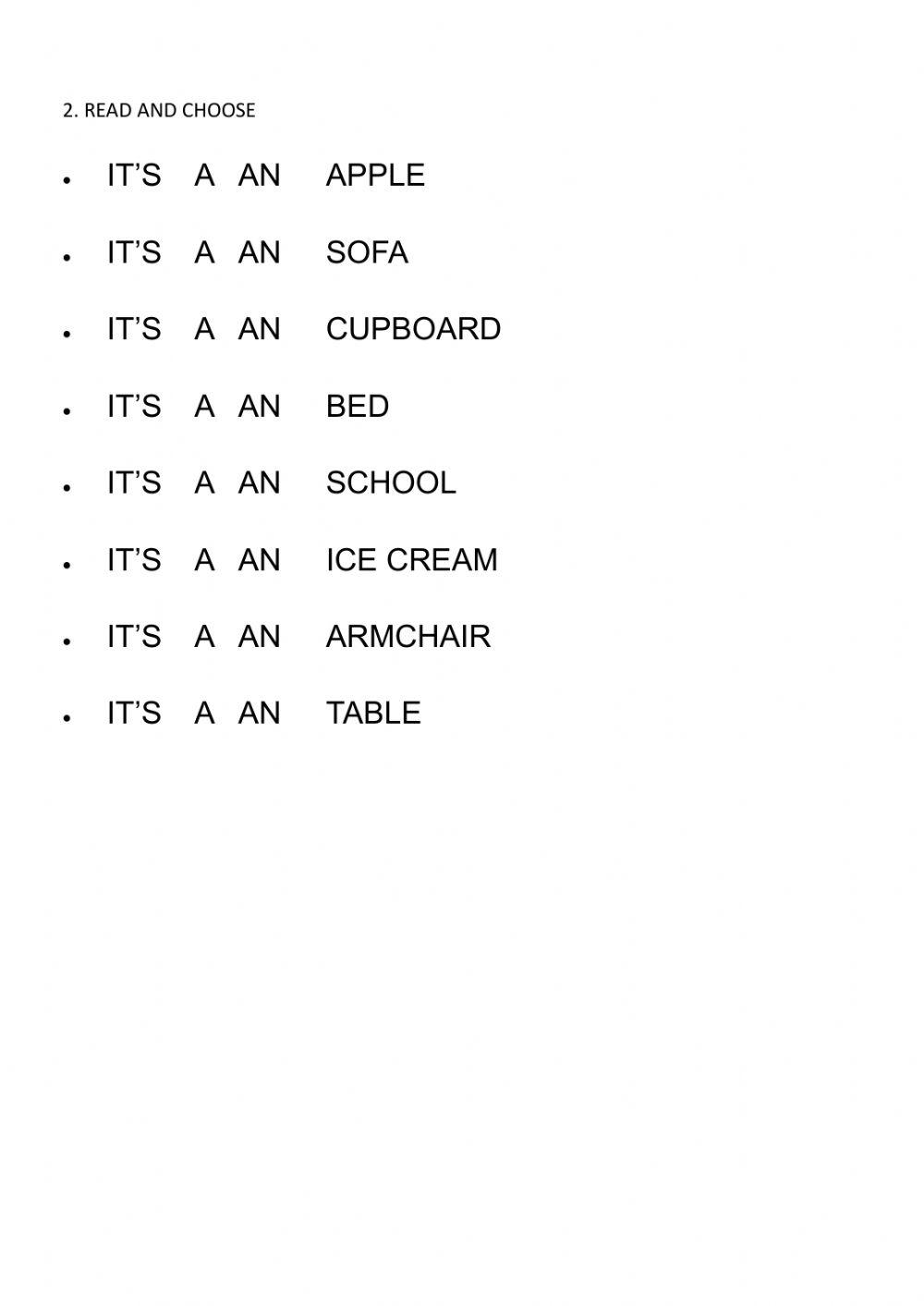 2. READ AND CHOOSE

• IT'S A AN APPLE
• IT'S A AN SOFA
• IT'S A AN CUPBOARD
• IT'S A AN BED
• IT'S A AN SCHOOL
• IT'S A AN ICE CREAM
• IT'S A AN ARMCHAIR
• IT'S A AN TABLE